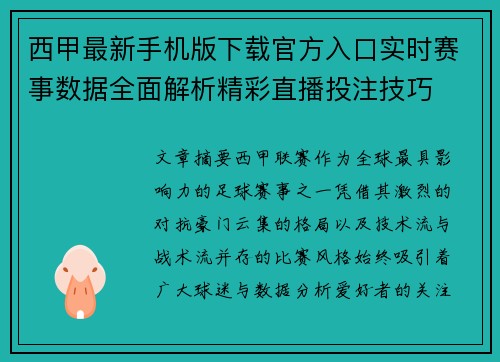 西甲最新手机版下载官方入口实时赛事数据全面解析精彩直播投注技巧

文章摘要西甲联赛作为全球最具影响力的足球赛事之一凭借其激烈的对抗豪门云集的格局以及技术流与战术流并存的比赛风格始终吸引着广大球迷与数据分析爱好者的关注